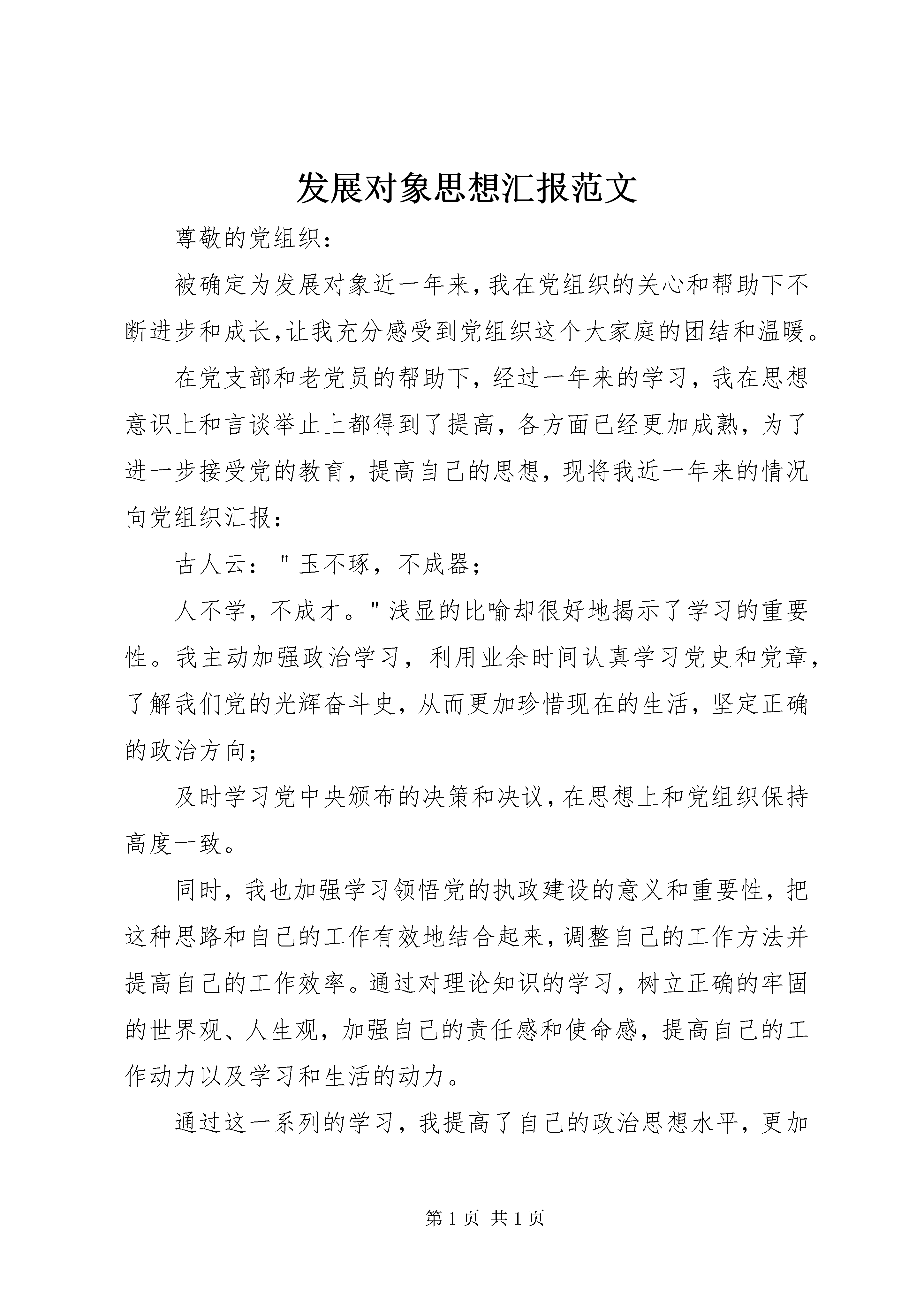 发展对象思想汇报范文

尊敬的党组织：

被确定为发展对象近一年来,我在党组织的关心和帮助下不断进步和成长,让我充分感受到党组织这个大家庭的团结和温暖。

在党支部和老党员的帮助下，经过一年来的学习，我在思想意识上和言谈举止上都得到了提高，各方面已经更加成熟，为了进一步接受党的教育，提高自己的思想，现将我近一年来的情况向党组织汇报：

古人云："玉不琢，不成器；

人不学，不成才。"浅显的比喻却很好地揭示了学习的重要性。我主动加强政治学习，利用业余时间认真学习党史和党章，了解我们党的光辉奋斗史，从而更加珍惜现在的生活，坚定正确的政治方向；

及时学习党中央颁布的决策和决议,在思想上和党组织保持高度一致。

同时，我也加强学习领悟党的执政建设的意义和重要性，把这种思路和自己的工作有效地结合起来,调整自己的工作方法并提高自己的工作效率。通过对理论知识的学习，树立正确的牢固的世界观、人生观，加强自己的责任感和使命感，提高自己的工作动力以及学习和生活的动力。

通过这一系列的学习，我提高了自己的政治思想水平，更加

第 1 页 共 1 页